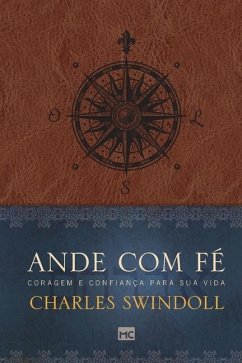 O L S

ANDE COM FÉ

CORAGEM E CONFIANÇA PARA SUA VIDA

CHARLES SWINDOLL

MC